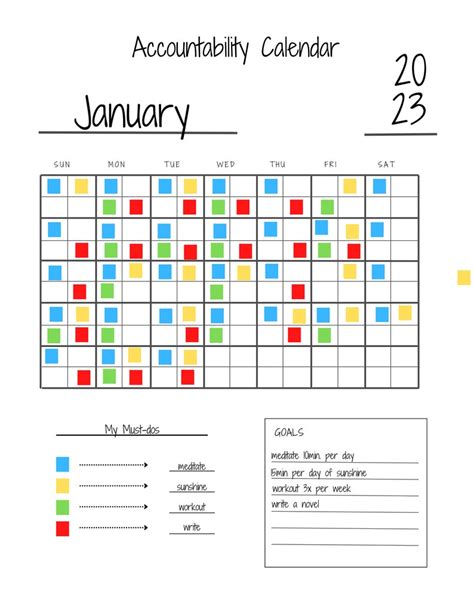 Accountability Calendar

January

20
23

SUN MON TUE WED THU FRI SAT

My Must-dos

meditate

sunshine

workout

write

GOALS

meditate 10min per day

15min per day of sunshine

workout 3x per week

write a novel